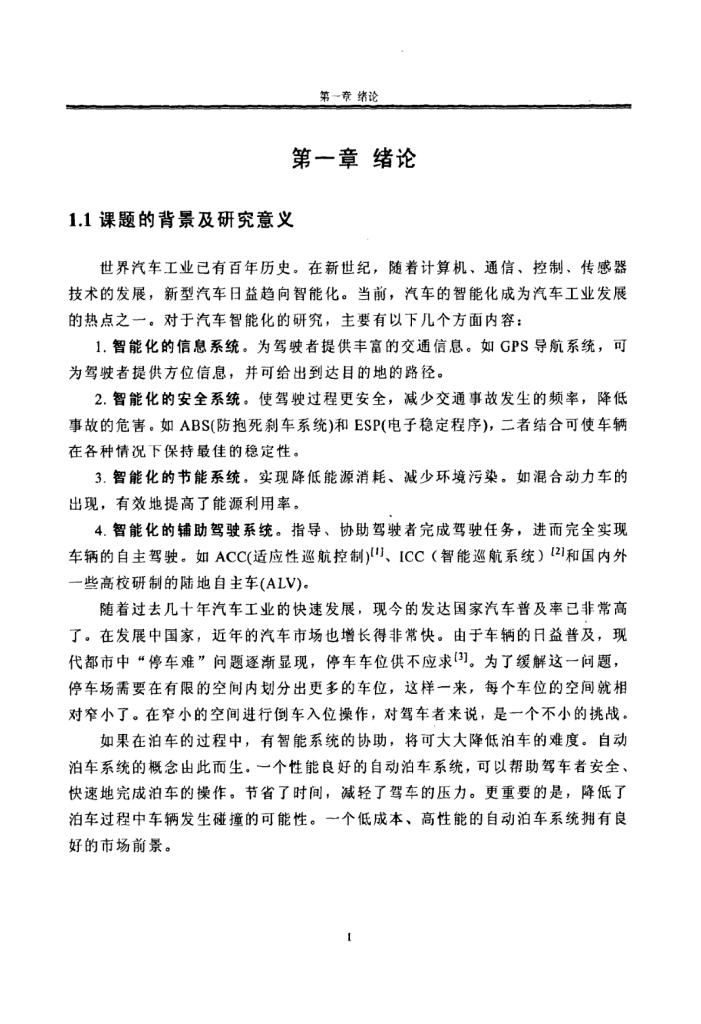 第一章 绪论

第一章 绪论

1.1 课题的背景及研究意义

世界汽车工业已有百年历史。在新世纪，随着计算机、通信、控制、传感器技术的发展，新型汽车日益趋向智能化。当前，汽车的智能化成为汽车工业发展的热点之一。对于汽车智能化的研究，主要有以下几个方面内容：

1. 智能化的信息系统。为驾驶者提供丰富的交通信息。如 GPS 导航系统，可为驾驶者提供方位信息，并可给出到达目的地的路径。

2. 智能化的安全系统。使驾驶过程更安全，减少交通事故发生的频率，降低事故的危害。如 ABS(防抱死刹车系统)和 ESP(电子稳定程序)，二者结合可使车辆在各种情况下保持最佳的稳定性。

3. 智能化的节能系统。实现降低能源消耗、减少环境污染。如混合动力车的出现，有效地提高了能源利用率。

4. 智能化的辅助驾驶系统。指导、协助驾驶者完成驾驶任务，进而完全实现车辆的自主驾驶。如 ACC(适应性巡航控制)$^{[1]}$、ICC（智能巡航系统）$^{[2]}$和国内外一些高校研制的陆地自主车(ALV)。

随着过去几十年汽车工业的快速发展，现今的发达国家汽车普及率已非常高了。在发展中国家，近年的汽车市场也增长得非常快。由于车辆的日益普及，现代都市中“停车难”问题逐渐显现，停车车位供不应求$^{[3]}$。为了缓解这一问题，停车场需要在有限的空间内划分出更多的车位，这样一来，每个车位的空间就相对窄小了。在窄小的空间进行倒车入位操作，对驾车者来说，是一个不小的挑战。

如果在泊车的过程中，有智能系统的协助，将可大大降低泊车的难度。自动泊车系统的概念由此而生。一个性能良好的自动泊车系统，可以帮助驾车者安全、快速地完成泊车的操作。节省了时间，减轻了驾车的压力。更重要的是，降低了泊车过程中车辆发生碰撞的可能性。一个低成本、高性能的自动泊车系统拥有良好的市场前景。

1